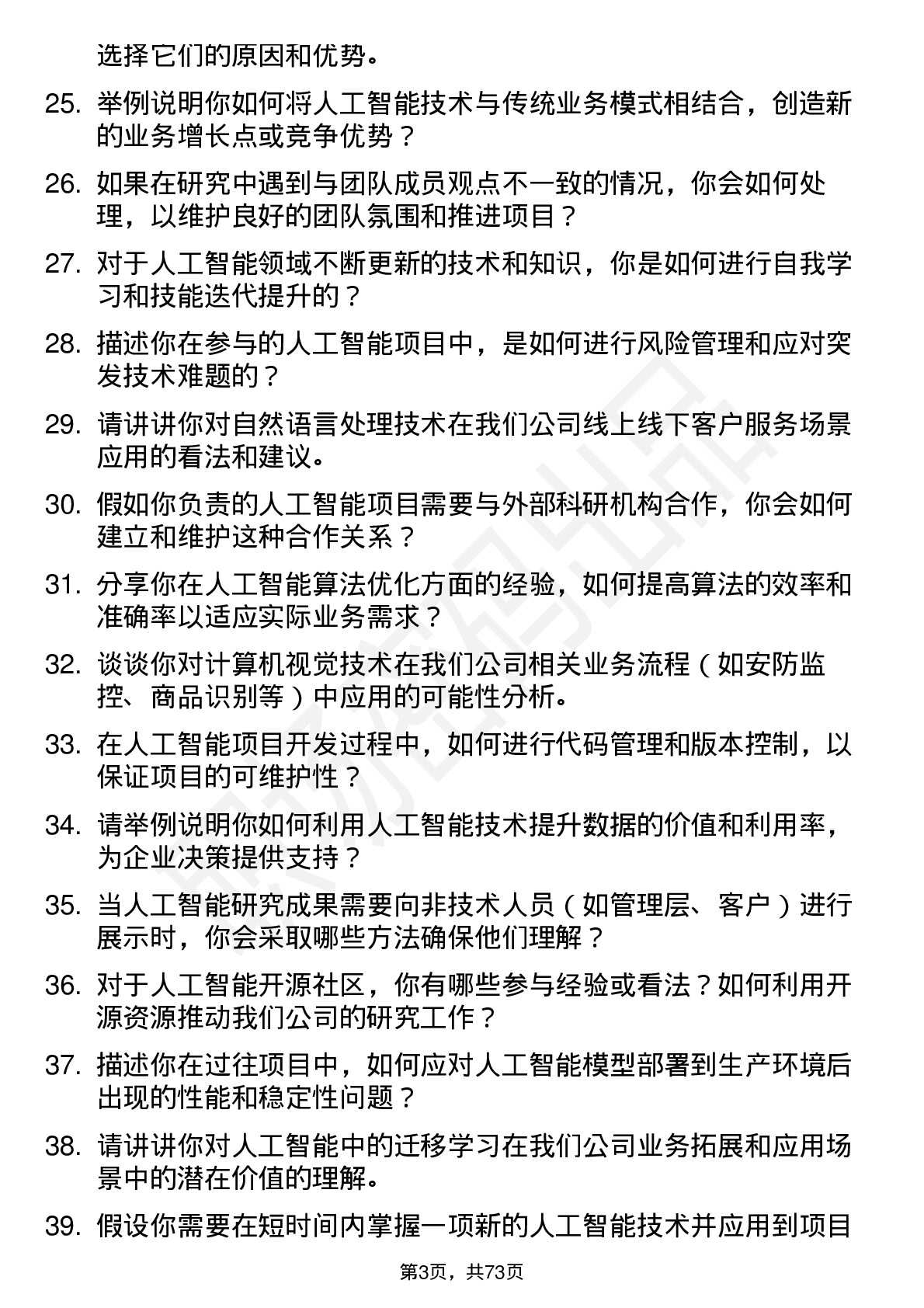 选择它们的原因和优势。

25. 举例说明你如何将人工智能技术与传统业务模式相结合，创造新的业务增长点或竞争优势？

26. 如果在研究中遇到与团队成员观点不一致的情况，你会如何处理，以维护良好的团队氛围和推进项目？

27. 对于人工智能领域不断更新的技术和知识，你是如何进行自我学习和技能迭代提升的？

28. 描述你在参与的人工智能项目中，是如何进行风险管理和应对突发技术难题的？

29. 请讲讲你对自然语言处理技术在我们公司线上线下客户服务场景应用的看法和建议。

30. 假如你负责的人工智能项目需要与外部科研机构合作，你会如何建立和维护这种合作关系？

31. 分享你在人工智能算法优化方面的经验，如何提高算法的效率和准确率以适应实际业务需求？

32. 谈谈你对计算机视觉技术在我们公司相关业务流程（如安防监控、商品识别等）中应用的可能性分析。

33. 在人工智能项目开发过程中，如何进行代码管理和版本控制，以保证项目的可维护性？

34. 请举例说明你如何利用人工智能技术提升数据的价值和利用率，为企业决策提供支持？

35. 当人工智能研究成果需要向非技术人员（如管理层、客户）进行展示时，你会采取哪些方法确保他们理解？

36. 对于人工智能开源社区，你有哪些参与经验或看法？如何利用开源资源推动我们公司的研究工作？

37. 描述你在过往项目中，如何应对人工智能模型部署到生产环境后出现的性能和稳定性问题？

38. 请讲讲你对人工智能中的迁移学习在我们公司业务拓展和应用场景中的潜在价值的理解。

39. 假设你需要在短时间内掌握一项新的人工智能技术并应用到项目

第3页，共73页